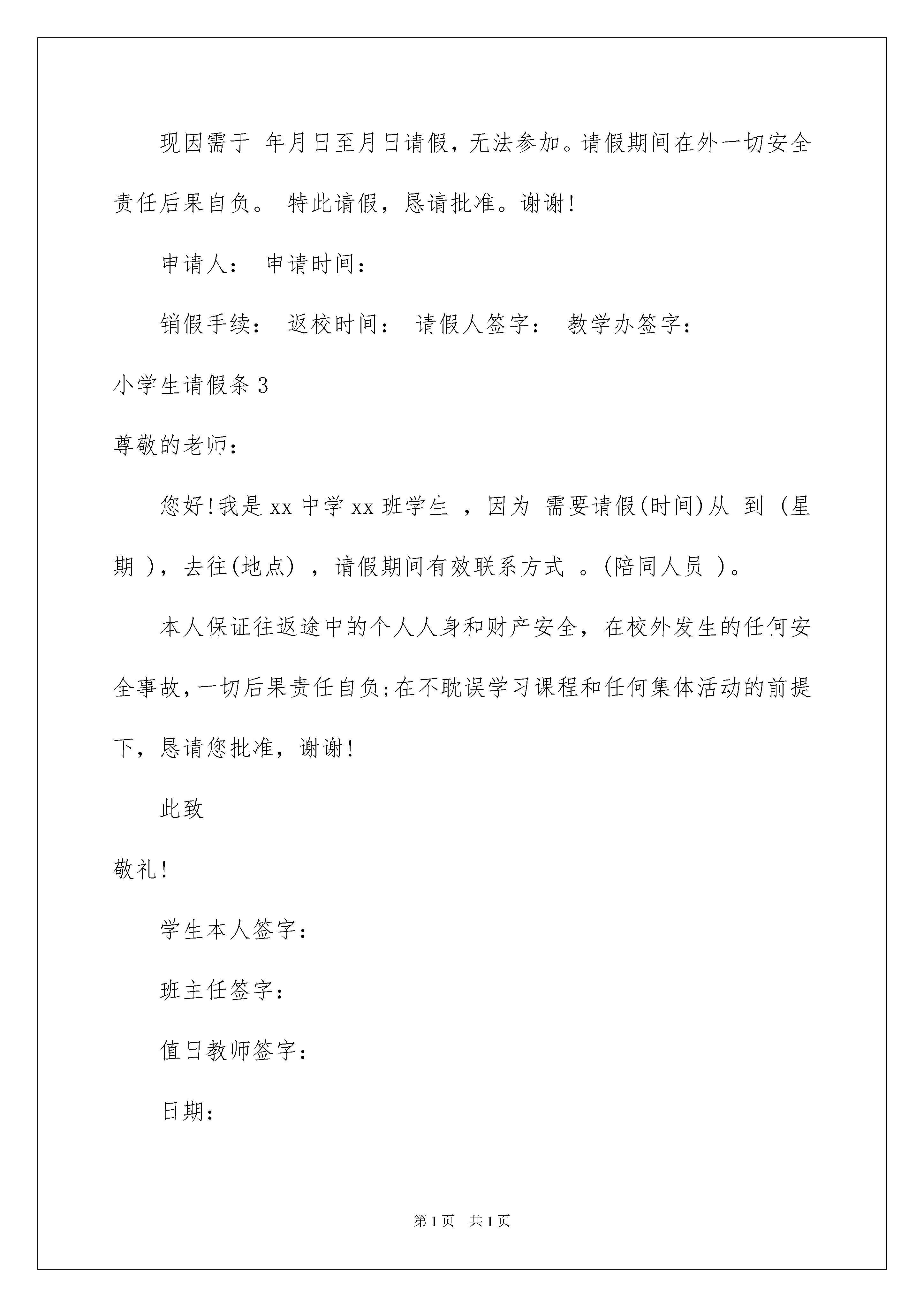 现因需于 年月日至月日请假，无法参加。请假期间在外一切安全责任后果自负。 特此请假，恳请批准。谢谢！

申请人： 申请时间：

销假手续： 返校时间： 请假人签字： 教学办签字：

小学生请假条3

尊敬的老师：

您好！我是xx中学xx班学生 ，因为 需要请假(时间)从 到 (星期 )，去往(地点) ，请假期间有效联系方式 。(陪同人员 )。

本人保证往返途中的个人人身和财产安全，在校外发生的任何安全事故，一切后果责任自负;在不耽误学习课程和任何集体活动的前提下，恳请您批准，谢谢！

此致

敬礼！

学生本人签字：

班主任签字：

值日教师签字：

日期：

第1页 共1页